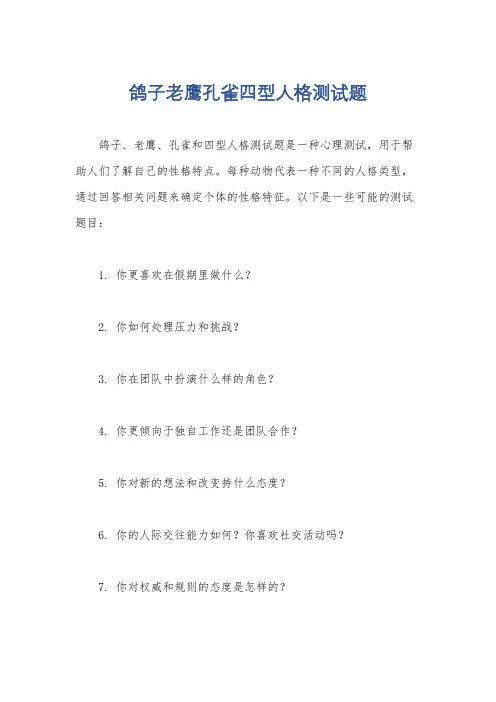 鸽子老鹰孔雀四型人格测试题

鸽子、老鹰、孔雀和四型人格测试题是一种心理测试，用于帮助人们了解自己的性格特点。每种动物代表一种不同的人格类型，通过回答相关问题来确定个体的性格特征。以下是一些可能的测试题目：

1. 你更喜欢在假期里做什么？

2. 你如何处理压力和挑战？

3. 你在团队中扮演什么样的角色？

4. 你更倾向于独自工作还是团队合作？

5. 你对新的想法和改变持什么态度？

6. 你的人际交往能力如何？你喜欢社交活动吗？

7. 你对权威和规则的态度是怎样的？